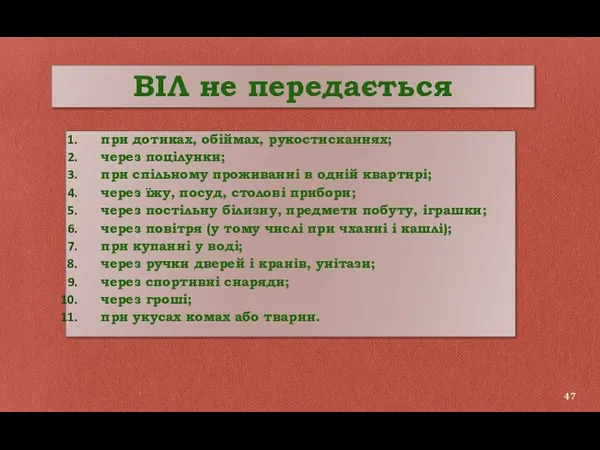 ВІЛ не передається

1. при дотиках, обіймах, рукостисканнях;
2. через поцілунки;
3. при спільному проживанні в одній квартирі;
4. через їжу, посуд, столові прибори;
5. через постільну білизну, предмети побуту, іграшки;
6. через повітря (у тому числі при чханні і кашлі);
7. при купанні у воді;
8. через ручки дверей і кранів, унітази;
9. через спортивні снаряди;
10. через гроші;
11. при укусах комах або тварин.

47